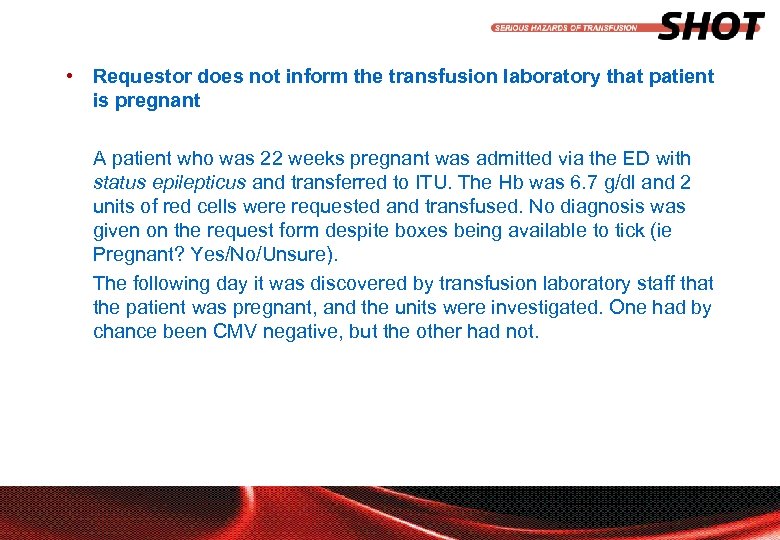 SERIOUS HAZARDS OF TRANSFUSION SHOT

• Requestor does not inform the transfusion laboratory that patient is pregnant

A patient who was 22 weeks pregnant was admitted via the ED with status epilepticus and transferred to ITU. The Hb was 6.7 g/dl and 2 units of red cells were requested and transfused. No diagnosis was given on the request form despite boxes being available to tick (ie Pregnant? Yes/No/Unsure).

The following day it was discovered by transfusion laboratory staff that the patient was pregnant, and the units were investigated. One had by chance been CMV negative, but the other had not.